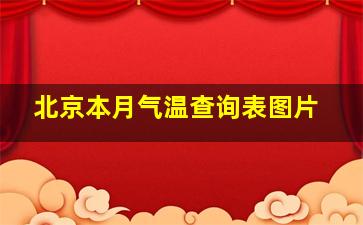 北京本月气温查询表图片